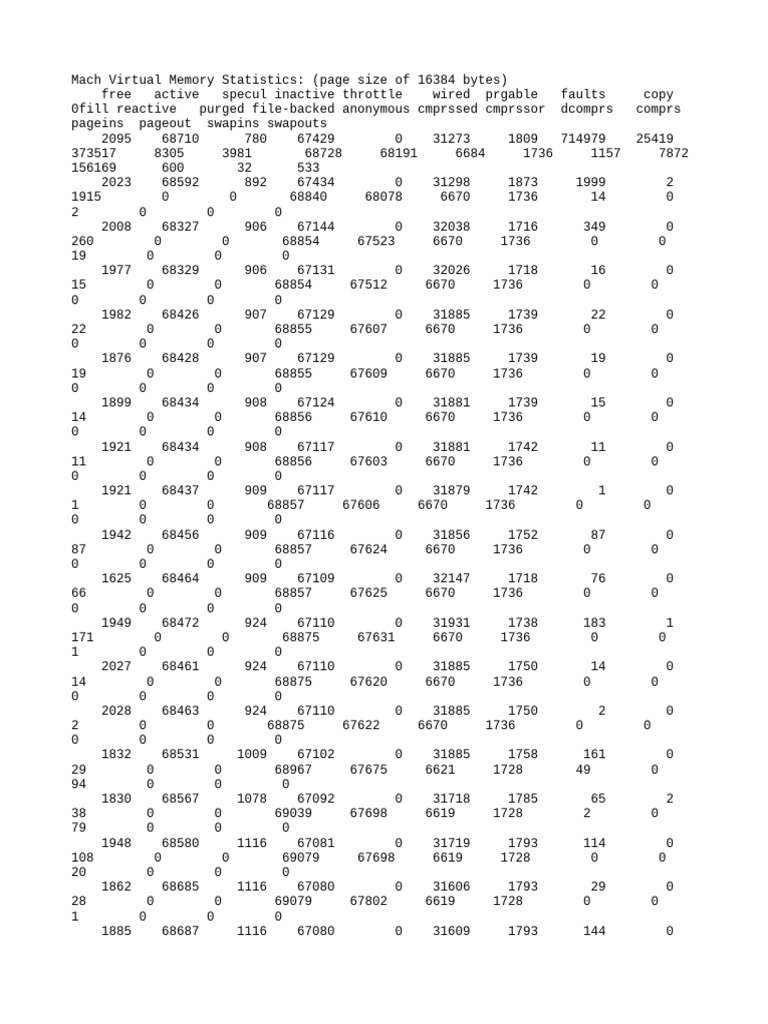 Mach Virtual Memory Statistics: (page size of 16384 bytes)
free active specul inactive throttle wired prgable faults copy
0fill reactive purged file-backed anonymous cmprssed cmprssor dcomprs comprs
pageins pageout swapins swapouts
2095 68710 780 67429 0 31273 1809 714979 25419
373517 8305 3981 68728 68191 6684 1736 1157 7872
156169 600 32 533
2023 68592 892 67434 0 31298 1873 1999 2
1915 0 0 68840 68078 6670 1736 14 0
2 0 0 0
2008 68327 906 67144 0 32038 1716 349 0
260 0 0 68854 67523 6670 1736 0 0
19 0 0 0
1977 68329 906 67131 0 32026 1718 16 0
15 0 0 68854 67512 6670 1736 0 0
0 0 0 0
1982 68426 907 67129 0 31885 1739 22 0
22 0 0 68855 67607 6670 1736 0 0
0 0 0 0
1876 68428 907 67129 0 31885 1739 19 0
19 0 0 68855 67609 6670 1736 0 0
0 0 0 0
1899 68434 908 67124 0 31881 1739 15 0
14 0 0 68856 67610 6670 1736 0 0
0 0 0 0
1921 68434 908 67117 0 31881 1742 11 0
11 0 0 68856 67603 6670 1736 0 0
0 0 0 0
1921 68437 909 67117 0 31879 1742 1 0
1 0 0 68857 67606 6670 1736 0 0
0 0 0 0
1942 68456 909 67116 0 31856 1752 87 0
87 0 0 68857 67624 6670 1736 0 0
0 0 0 0
1625 68464 909 67109 0 32147 1718 76 0
66 0 0 68857 67625 6670 1736 0 0
0 0 0 0
1949 68472 924 67110 0 31931 1738 183 1
171 0 0 68875 67631 6670 1736 0 0
1 0 0 0
2027 68461 924 67110 0 31885 1750 14 0
14 0 0 68875 67620 6670 1736 0 0
0 0 0 0
2028 68463 924 67110 0 31885 1750 2 0
2 0 0 68875 67622 6670 1736 0 0
0 0 0 0
1832 68531 1009 67102 0 31885 1758 161 0
29 0 0 68967 67675 6621 1728 49 0
94 0 0 0
1830 68567 1078 67092 0 31718 1785 65 2
38 0 0 69039 67698 6619 1728 2 0
79 0 0 0
1948 68580 1116 67081 0 31719 1793 114 0
108 0 0 69079 67698 6619 1728 0 0
20 0 0 0
1862 68685 1116 67080 0 31606 1793 29 0
28 0 0 69079 67802 6619 1728 0 0
1 0 0 0
1885 68687 1116 67080 0 31609 1793 144 0